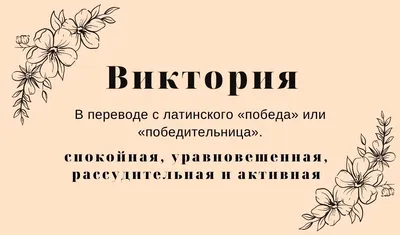 Виктория

В переводе с латинского «победа» или «победительница».

спокойная, уравновешенная, рассудительная и активная